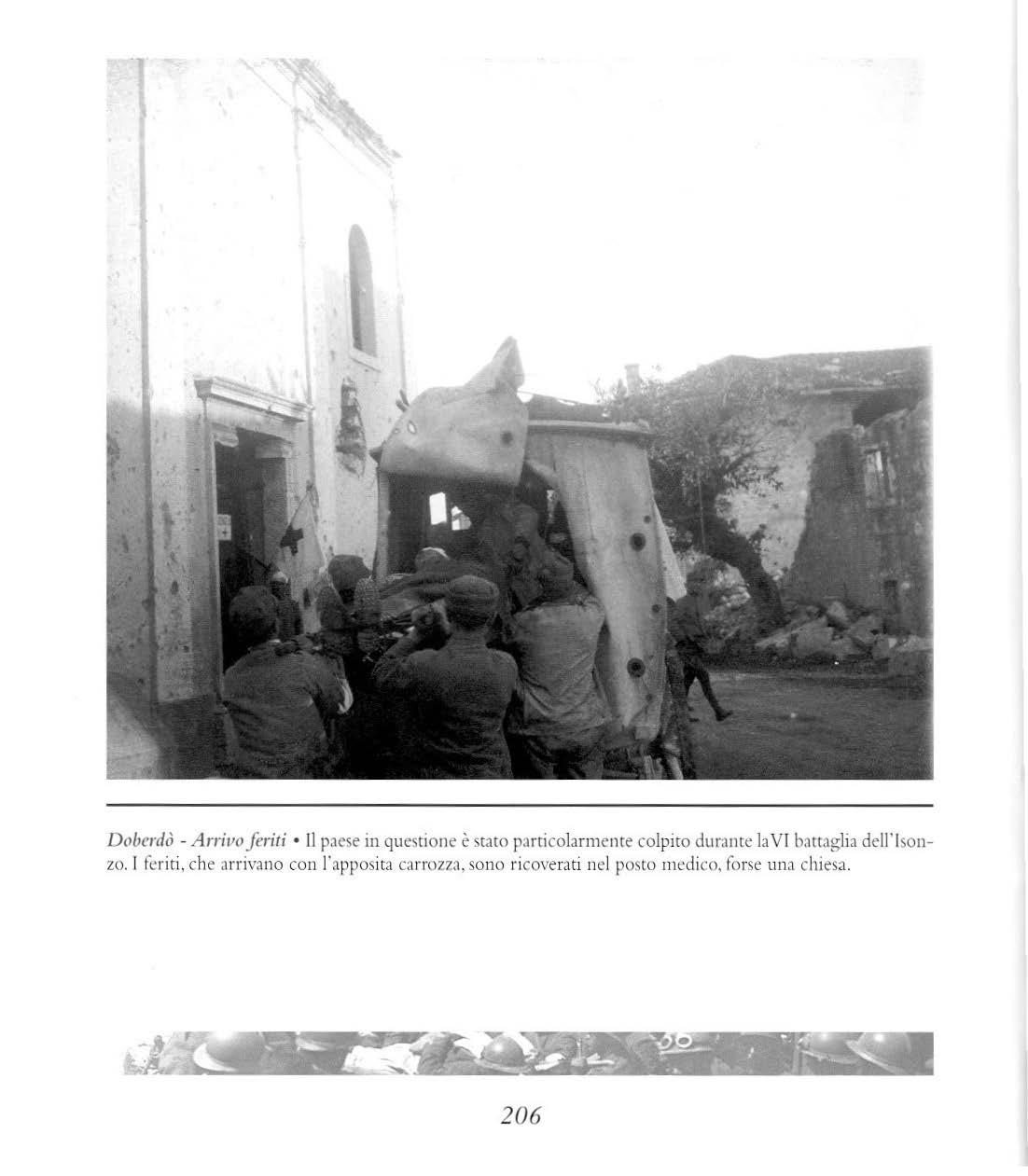 Doberdò - Arrivo feriti • Il paese in questione è stato particolarmente colpito durante la VI battaglia dell'Isonzo. I feriti, che arrivano con l'apposita carrozza, sono ricoverati nel posto medico, forse una chiesa.

206